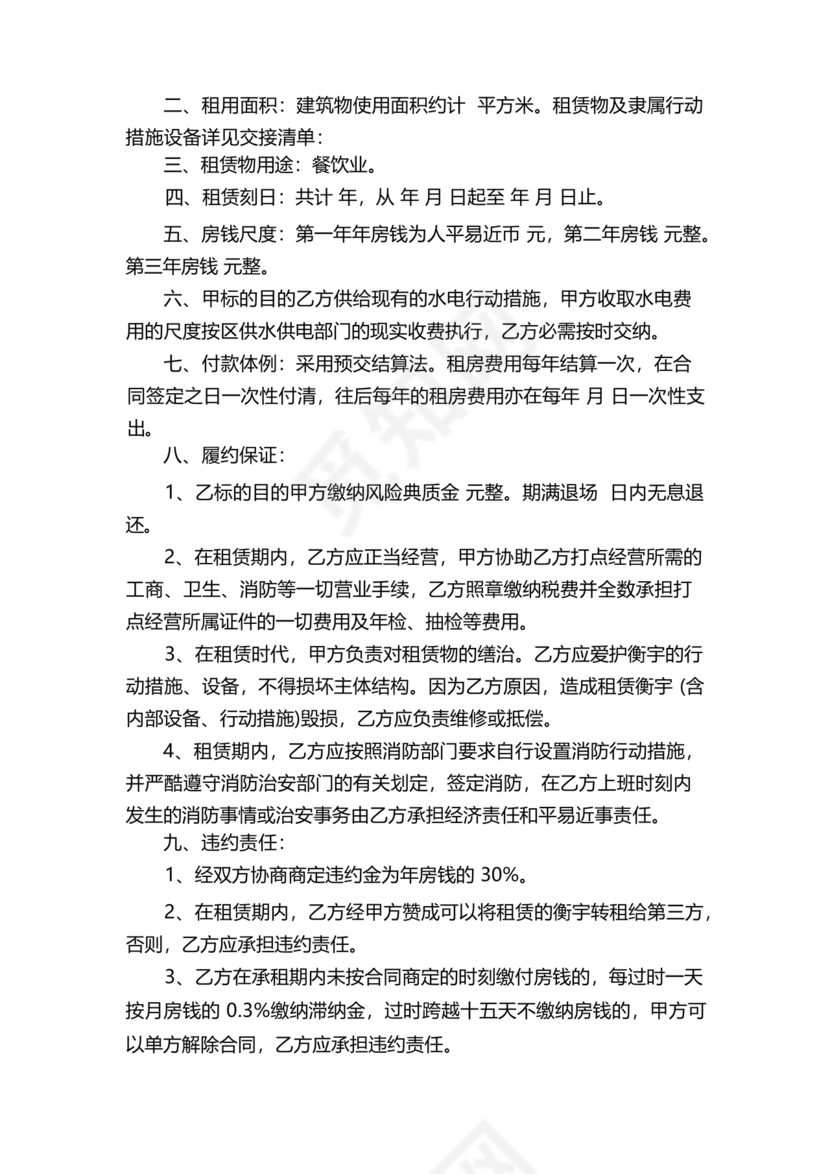 二、租用面积：建筑物使用面积约计 平方米。租赁物及隶属行动措施设备详见交接清单：

三、租赁物用途：餐饮业。

四、租赁刻日：共计 年，从 年 月 日起至 年 月 日止。

五、房钱尺度：第一年年房钱为人平易近币 元，第二年房钱 元整。第三年房钱 元整。

六、甲标的目的乙方供给现有的水电行动措施，甲方收取水电费用的尺度按区供水供电部门的现实收费执行，乙方必需按时交纳。

七、付款体例：采用预交结算法。租房费用每年结算一次，在合同签定之日一次性付清，往后每年的租房费用亦在每年 月 日一次性支出。

八、履约保证：

1、乙标的目的甲方缴纳风险典质金 元整。期满退场 日内无息退还。

2、在租赁期内，乙方应正当经营，甲方协助乙方打点经营所需的工商、卫生、消防等一切营业手续，乙方照章缴纳税费并全数承担打点经营所属证件的一切费用及年检、抽检等费用。

3、在租赁时代，甲方负责对租赁物的缮治。乙方应爱护衡宇的行动措施、设备，不得损坏主体结构。因为乙方原因，造成租赁衡宇 (含内部设备、行动措施)毁损，乙方应负责维修或抵偿。

4、租赁期内，乙方应按照消防部门要求自行设置消防行动措施，并严酷遵守消防治安部门的有关划定，签定消防，在乙方上班时刻内发生的消防事情或治安事务由乙方承担经济责任和平易近事责任。

九、违约责任：

1、经双方协商商定违约金为年房钱的 30%。

2、在租赁期内，乙方经甲方赞成可以将租赁的衡宇转租给第三方，否则，乙方应承担违约责任。

3、乙方在承租期内未按合同商定的时刻缴付房钱的，每过时一天按月房钱的 0.3%缴纳滞纳金，过时跨越十五天不缴纳房钱的，甲方可以单方解除合同，乙方应承担违约责任。